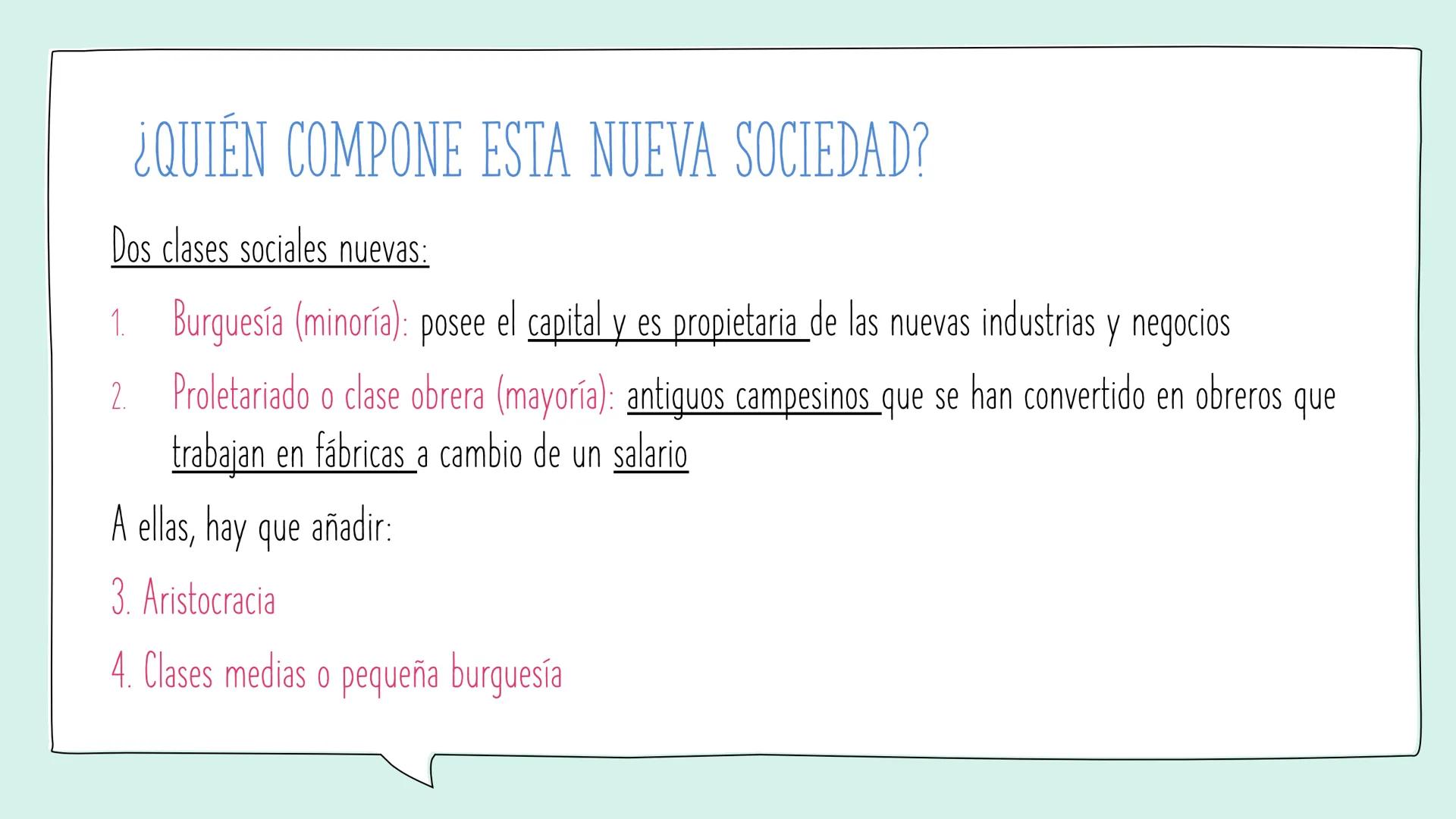 ¿QUIÉN COMPONE ESTA NUEVA SOCIEDAD?

Dos clases sociales nuevas:

1. Burguesía (minoría): posee el capital y es propietaria de las nuevas industrias y negocios

2. Proletariado o clase obrera (mayoría): antiguos campesinos que se han convertido en obreros que trabajan en fábricas a cambio de un salario

A ellas, hay que añadir:

3. Aristocracia

4. Clases medias o pequeña burguesía